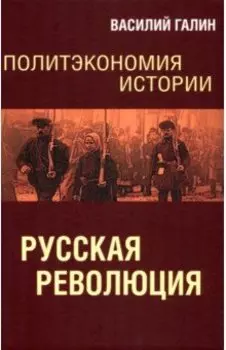 ВАСИЛИЙ ГАЛИН

ПОЛИТЭКОНОМИЯ ИСТОРИИ

РУССКАЯ РЕВОЛЮЦИЯ